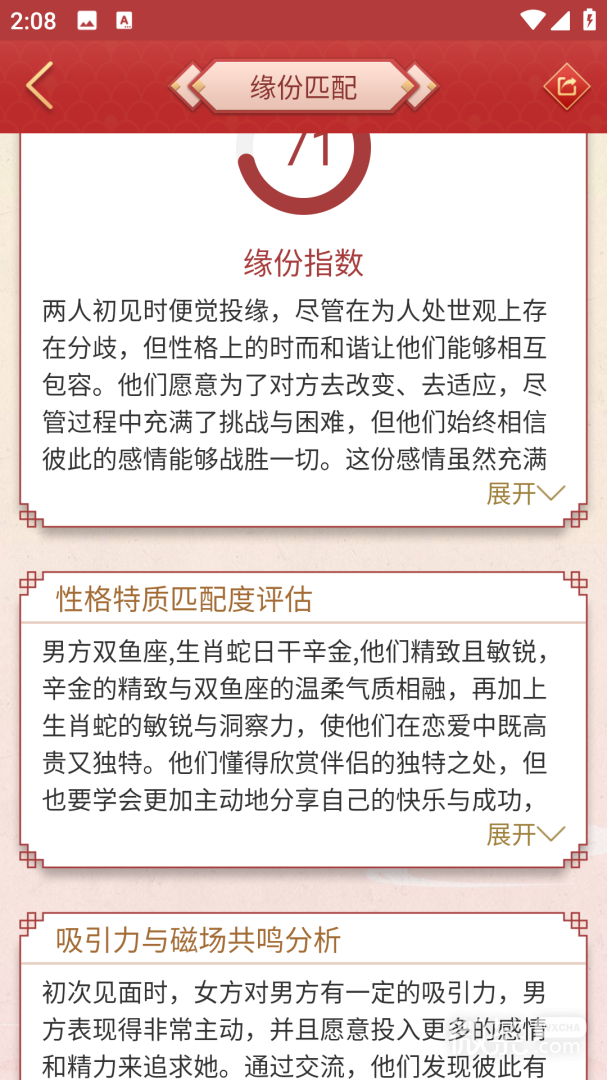 2:08

缘份匹配

71

缘份指数

两人初见时便觉投缘，尽管在为人处世观上存在分歧，但性格上的时而和谐让他们能够相互包容。他们愿意为了对方去改变、去适应，尽管过程中充满了挑战与困难，但他们始终相信彼此的感情能够战胜一切。这份感情虽然充满

展开

性格特质匹配度评估

男方双鱼座,生肖蛇日干辛金,他们精致且敏锐，辛金的精致与双鱼座的温柔气质相融，再加上生肖蛇的敏锐与洞察力，使他们在恋爱中既高贵又独特。他们懂得欣赏伴侣的独特之处，但也要学会更加主动地分享自己的快乐与成功，

展开

吸引力与磁场共鸣分析

初次见面时，女方对男方有一定的吸引力，男方表现得非常主动，并且愿意投入更多的感情和精力来追求她。通过交流，他们发现彼此有